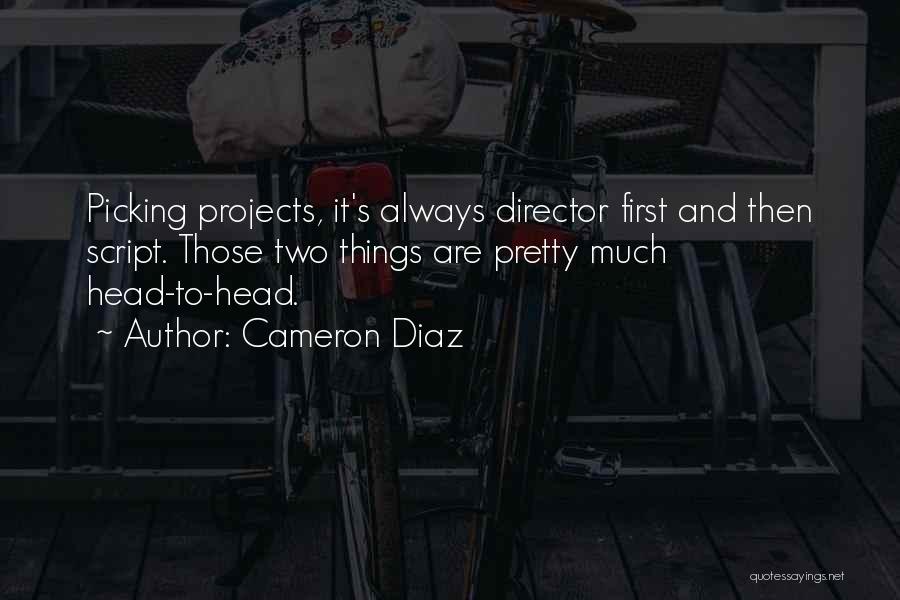 Picking projects, it's always director first and then script. Those two things are pretty much head-to-head.

~ Author: Cameron Diaz

quotessayings.net